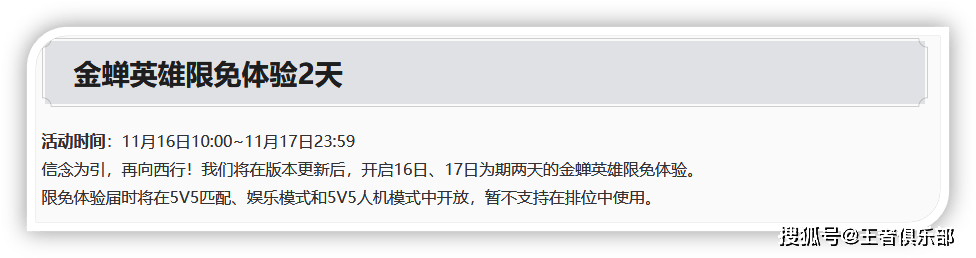 金蝉英雄限免体验2天

活动时间：11月16日10:00~11月17日23:59
信念为引，再向西行！我们将在版本更新后，开启16日、17日为期两天的金蝉英雄限免体验。
限免体验届时将在5V5匹配、娱乐模式和5V5人机模式中开放，暂不支持在排位中使用。

搜狐号@王者俱乐部